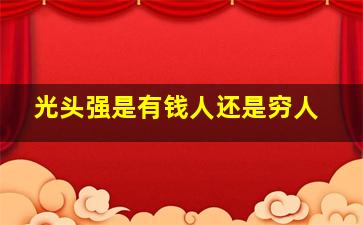 光头强是有钱人还是穷人